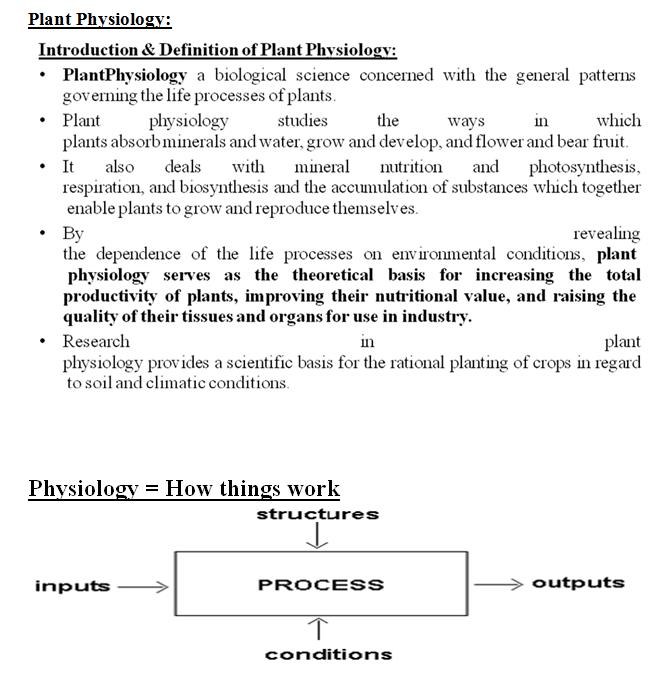 Plant Physiology:

Introduction & Definition of Plant Physiology:

• PlantPhysiology a biological science concerned with the general patterns governing the life processes of plants.
• Plant physiology studies the ways in which plants absorb minerals and water, grow and develop, and flower and bear fruit.
• It also deals with mineral nutrition and photosynthesis, respiration, and biosynthesis and the accumulation of substances which together enable plants to grow and reproduce themselves.
• By revealing the dependence of the life processes on environmental conditions, plant physiology serves as the theoretical basis for increasing the total productivity of plants, improving their nutritional value, and raising the quality of their tissues and organs for use in industry.
• Research in plant physiology provides a scientific basis for the rational planting of crops in regard to soil and climatic conditions.

Physiology = How things work

structures

inputs

PROCESS

outputs

conditions